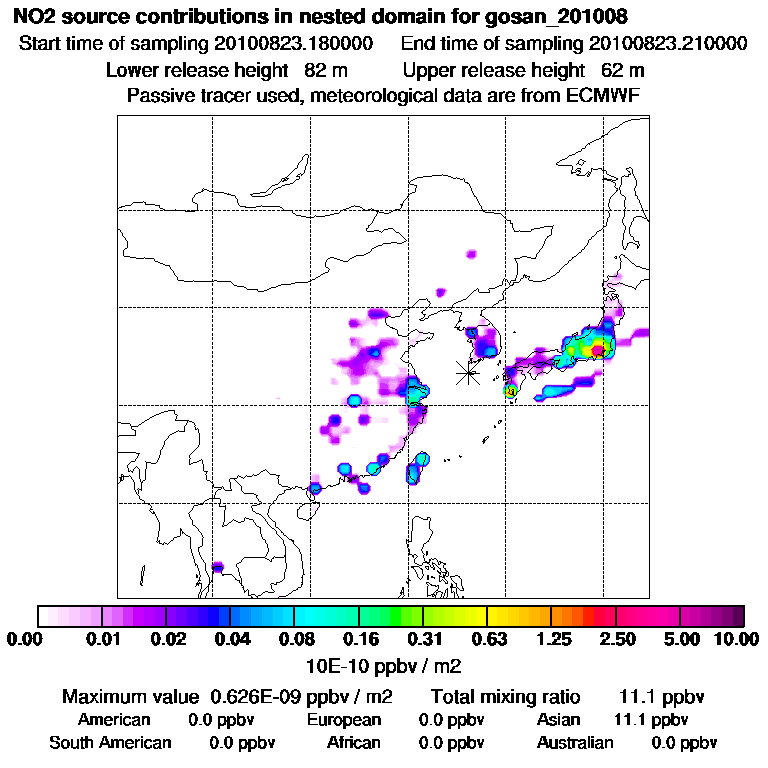 NO2 source contributions in nested domain for gosan_201008

Start time of sampling 20100823.180000 End time of sampling 20100823.210000

Lower release height 82 m Upper release height 62 m

Passive tracer used, meteorological data are from ECMWF

0.00 0.01 0.02 0.04 0.08 0.16 0.31 0.63 1.25 2.50 5.00 10.00

10E-10 ppbv / m2

Maximum value 0.626E-09 ppbv / m2 Total mixing ratio 11.1 ppbv

American 0.0 ppbv European 0.0 ppbv Asian 11.1 ppbv

South American 0.0 ppbv African 0.0 ppbv Australian 0.0 ppbv